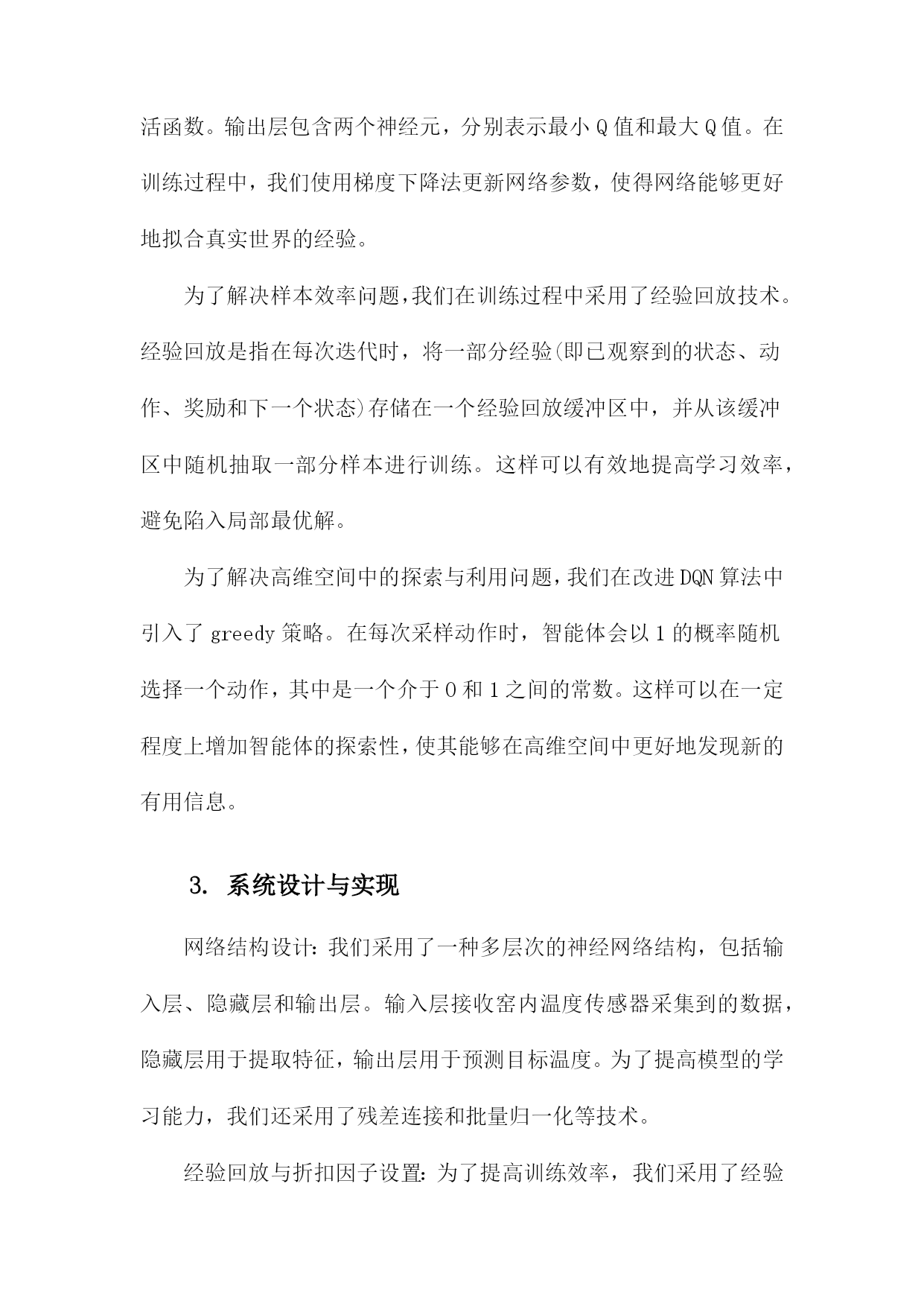 活函数。输出层包含两个神经元，分别表示最小Q值和最大Q值。在训练过程中，我们使用梯度下降法更新网络参数，使得网络能够更好地拟合真实世界的经验。

为了解决样本效率问题，我们在训练过程中采用了经验回放技术。经验回放是指在每次迭代时，将一部分经验(即已观察到的状态、动作、奖励和下一个状态)存储在一个经验回放缓冲区中，并从该缓冲区中随机抽取一部分样本进行训练。这样可以有效地提高学习效率，避免陷入局部最优解。

为了解决高维空间中的探索与利用问题，我们在改进DQN算法中引入了greedy策略。在每次采样动作时，智能体会以1的概率随机选择一个动作，其中是一个介于0和1之间的常数。这样可以在一定程度上增加智能体的探索性，使其能够在高维空间中更好地发现新的有用信息。

3. 系统设计与实现

网络结构设计：我们采用了一种多层次的神经网络结构，包括输入层、隐藏层和输出层。输入层接收窑内温度传感器采集到的数据，隐藏层用于提取特征，输出层用于预测目标温度。为了提高模型的学习能力，我们还采用了残差连接和批量归一化等技术。

经验回放与折扣因子设置：为了提高训练效率，我们采用了经验